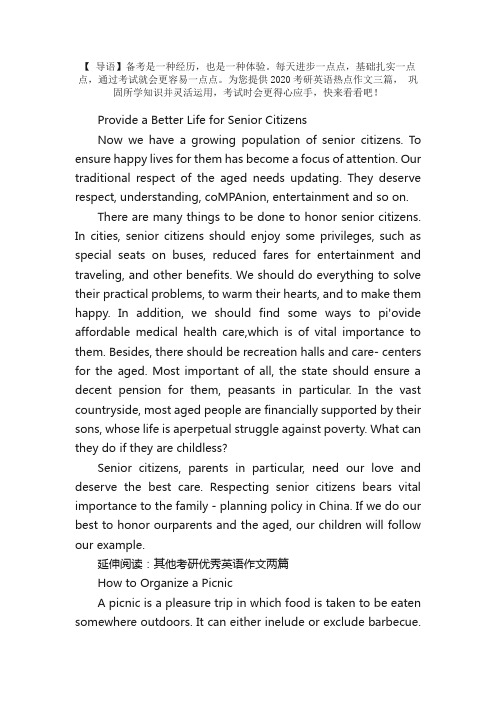 【 导语】备考是一种经历，也是一种体验。每天进步一点点，基础扎实一点点，通过考试就会更容易一点点。为您提供 2020 考研英语热点作文三篇， 巩固所学知识并灵活运用，考试时会更得心应手，快来看看吧！

Provide a Better Life for Senior Citizens

Now we have a growing population of senior citizens. To ensure happy lives for them has become a focus of attention. Our traditional respect of the aged needs updating. They deserve respect, understanding, coMPAnion, entertainment and so on.

There are many things to be done to honor senior citizens. In cities, senior citizens should enjoy some privileges, such as special seats on buses, reduced fares for entertainment and traveling, and other benefits. We should do everything to solve their practical problems, to warm their hearts, and to make them happy. In addition, we should find some ways to pi'ovide affordable medical health care,which is of vital importance to them. Besides, there should be recreation halls and care- centers for the aged. Most important of all, the state should ensure a decent pension for them, peasants in particular. In the vast countryside, most aged people are financially supported by their sons, whose life is aperpetual struggle against poverty. What can they do if they are childless?

Senior citizens, parents in particular, need our love and deserve the best care. Respecting senior citizens bears vital importance to the family - planning policy in China. If we do our best to honor ourparents and the aged, our children will follow our example.

延伸阅读：其他考研优秀英语作文两篇

How to Organize a Picnic

A picnic is a pleasure trip in which food is taken to be eaten somewhere outdoors. It can either inelude or exclude barbecue.